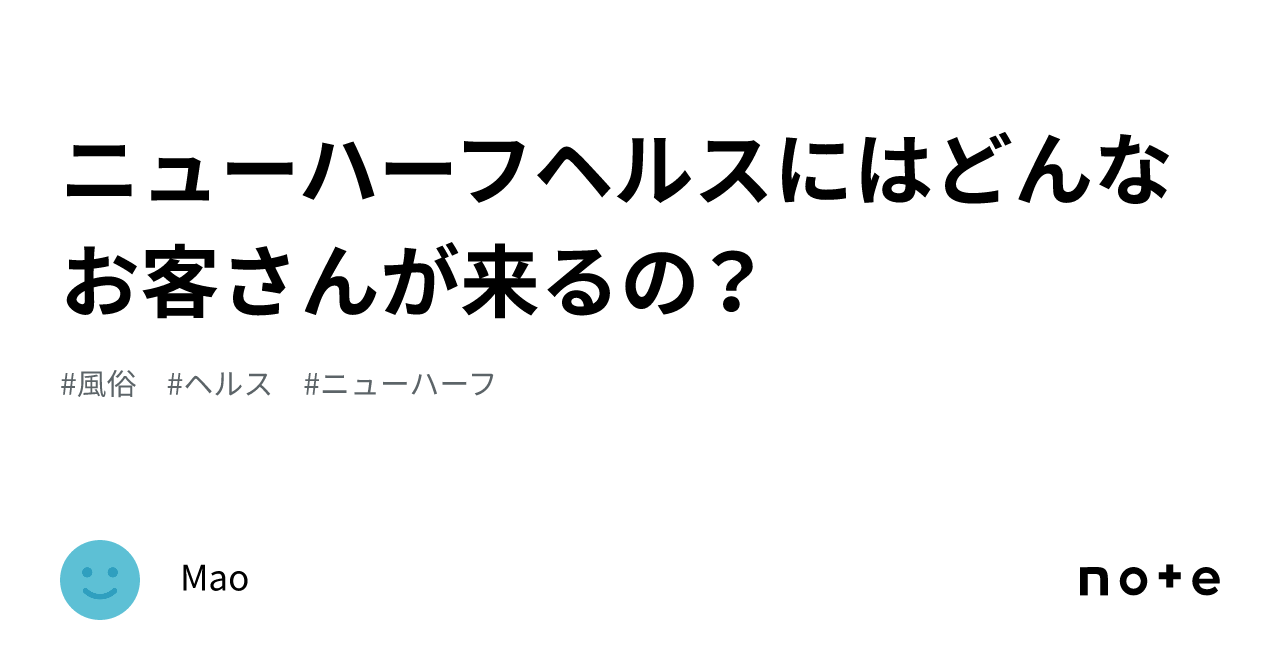 ニューハーフヘルスにはどんなお客さんが来るの？

#風俗　#ヘルス　#ニューハーフ

Mao

note